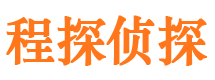 程探侦探